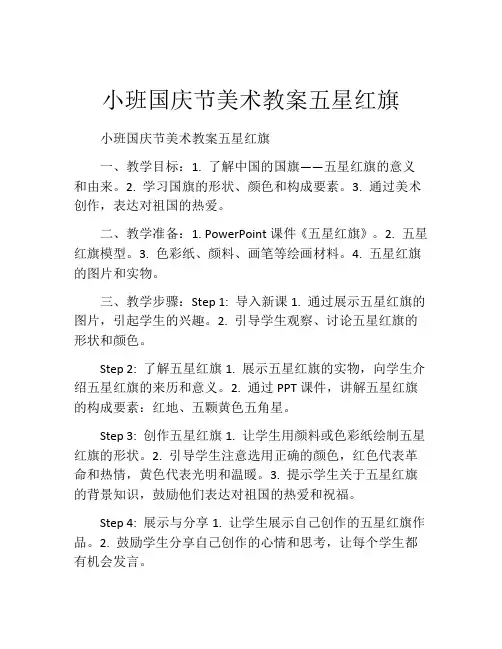 小班国庆节美术教案五星红旗

小班国庆节美术教案五星红旗

一、教学目标：1. 了解中国的国旗——五星红旗的意义和由来。2. 学习国旗的形状、颜色和构成要素。3. 通过美术创作，表达对祖国的热爱。

二、教学准备：1. PowerPoint 课件《五星红旗》。2. 五星红旗模型。3. 色彩纸、颜料、画笔等绘画材料。4. 五星红旗的图片和实物。

三、教学步骤：Step 1: 导入新课 1. 通过展示五星红旗的图片，引起学生的兴趣。2. 引导学生观察、讨论五星红旗的形状和颜色。

Step 2: 了解五星红旗 1. 展示五星红旗的实物，向学生介绍五星红旗的来历和意义。2. 通过 PPT 课件，讲解五星红旗的构成要素：红地、五颗黄色五角星。

Step 3: 创作五星红旗 1. 让学生用颜料或色彩纸绘制五星红旗的形状。2. 引导学生注意选用正确的颜色，红色代表革命和热情，黄色代表光明和温暖。3. 提示学生关于五星红旗的背景知识，鼓励他们表达对祖国的热爱和祝福。

Step 4: 展示与分享 1. 让学生展示自己创作的五星红旗作品。2. 鼓励学生分享自己创作的心情和思考，让每个学生都有机会发言。